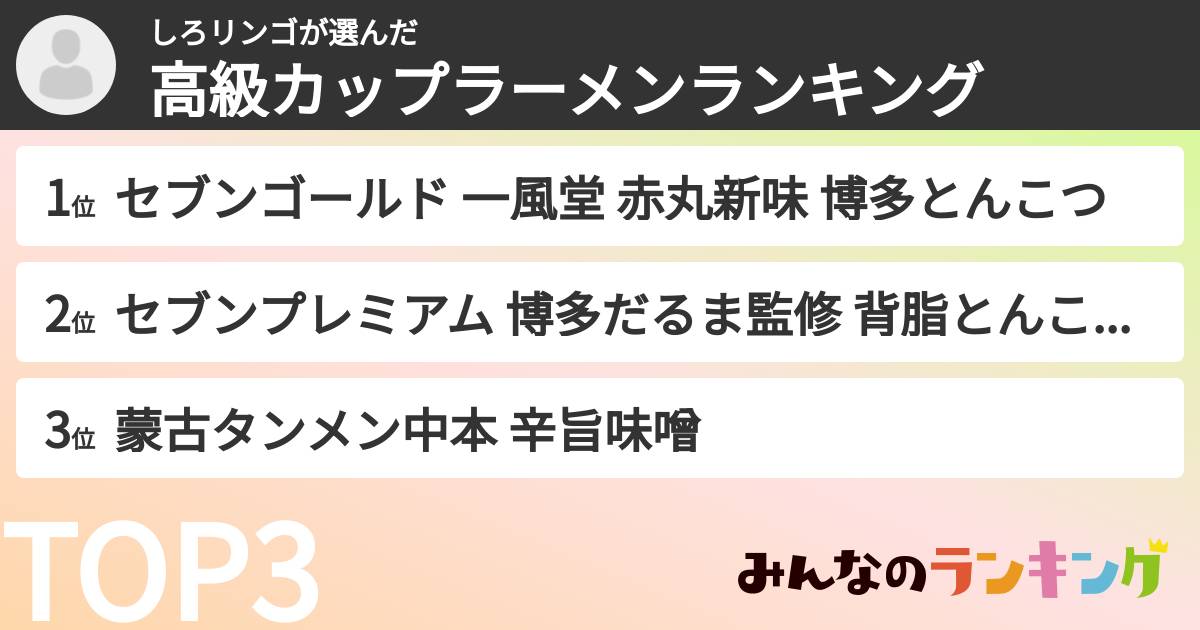 しろリンゴが選んだ
高級カップラーメンランキング

1位 セブンゴールド 一風堂 赤丸新味 博多とんこつ

2位 セブンプレミアム 博多だるま監修 背脂とんこ...

3位 蒙古タンメン中本 辛旨味噌

TOP3

みんなのランキング